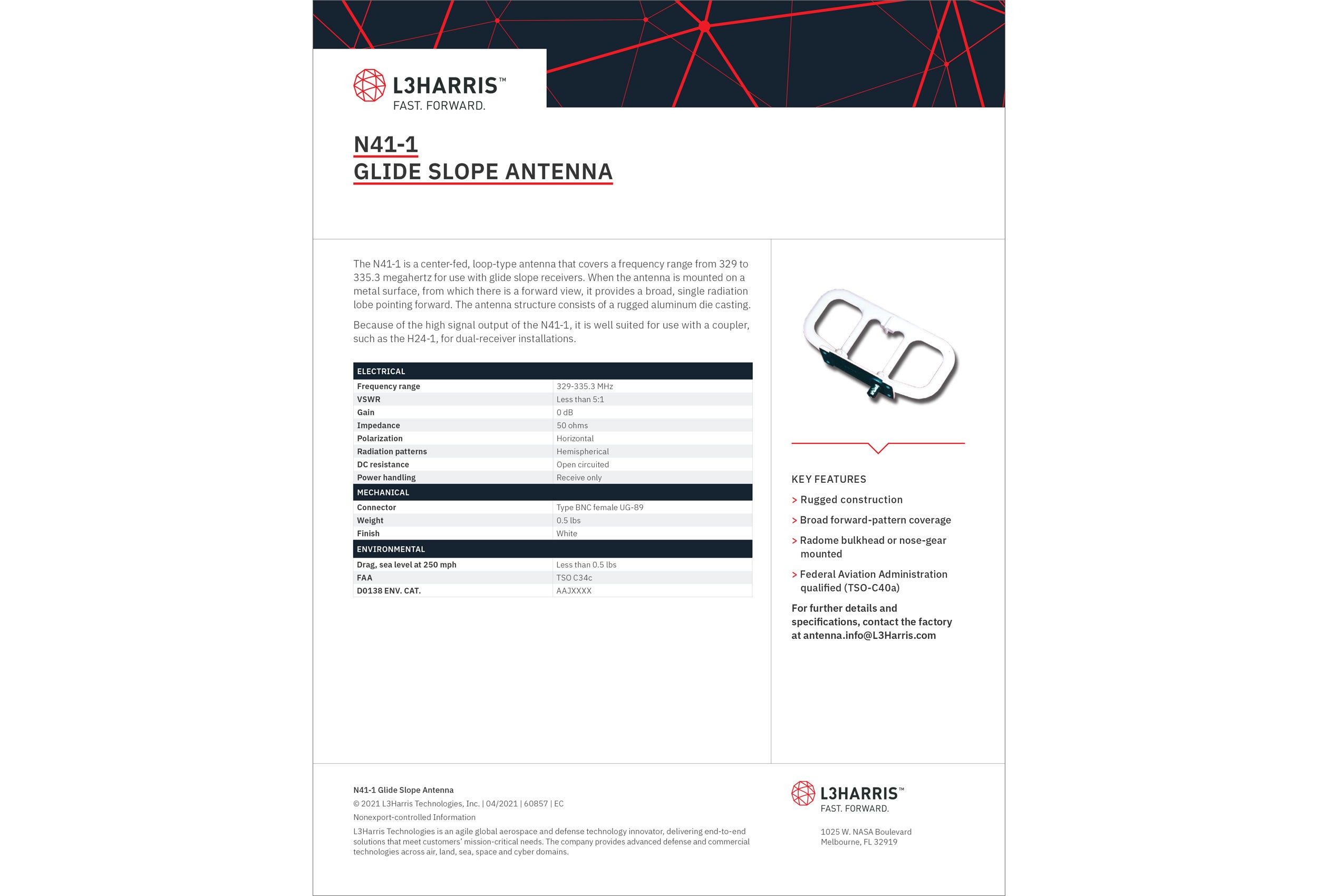 L3HARRIS™
FAST. FORWARD.

N41-1
GLIDE SLOPE ANTENNA

The N41-1 is a center-fed, loop-type antenna that covers a frequency range from 329 to 335.3 megahertz for use with glide slope receivers. When the antenna is mounted on a metal surface, from which there is a forward view, it provides a broad, single radiation lobe pointing forward. The antenna structure consists of a rugged aluminum die casting.

Because of the high signal output of the N41-1, it is well suited for use with a coupler, such as the H24-1, for dual-receiver installations.

| ELECTRICAL | |
|---|---|
| Frequency range | 329-335.3 MHz |
| VSWR | Less than 5:1 |
| Gain | 0 dB |
| Impedance | 50 ohms |
| Polarization | Horizontal |
| Radiation patterns | Hemispherical |
| DC resistance | Open circuited |
| Power handling | Receive only |
| MECHANICAL | |
| Connector | Type BNC female UG-89 |
| Weight | 0.5 lbs |
| Finish | White |
| ENVIRONMENTAL | |
| Drag, sea level at 250 mph | Less than 0.5 lbs |
| FAA | TSO C34c |
| D0138 ENV. CAT. | AAJXXXX |

KEY FEATURES
> Rugged construction
> Broad forward-pattern coverage
> Radome bulkhead or nose-gear mounted
> Federal Aviation Administration qualified (TSO-C40a)

For further details and specifications, contact the factory at antenna.info@L3Harris.com

N41-1 Glide Slope Antenna
© 2021 L3Harris Technologies, Inc. | 04/2021 | 60857 | EC
Nonexport-controlled Information
L3Harris Technologies is an agile global aerospace and defense technology innovator, delivering end-to-end solutions that meet customers' mission-critical needs. The company provides advanced defense and commercial technologies across air, land, sea, space and cyber domains.

L3HARRIS™
FAST. FORWARD.

1025 W. NASA Boulevard
Melbourne, FL 32919